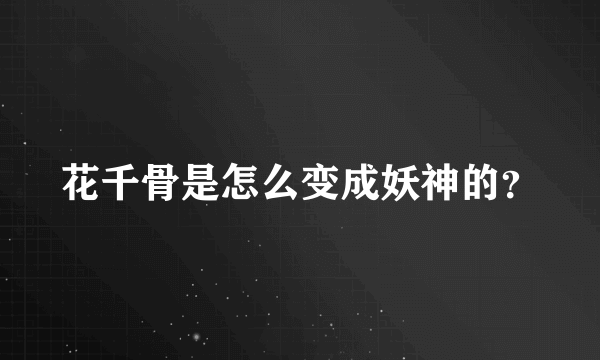 花千骨是怎么变成妖神的？